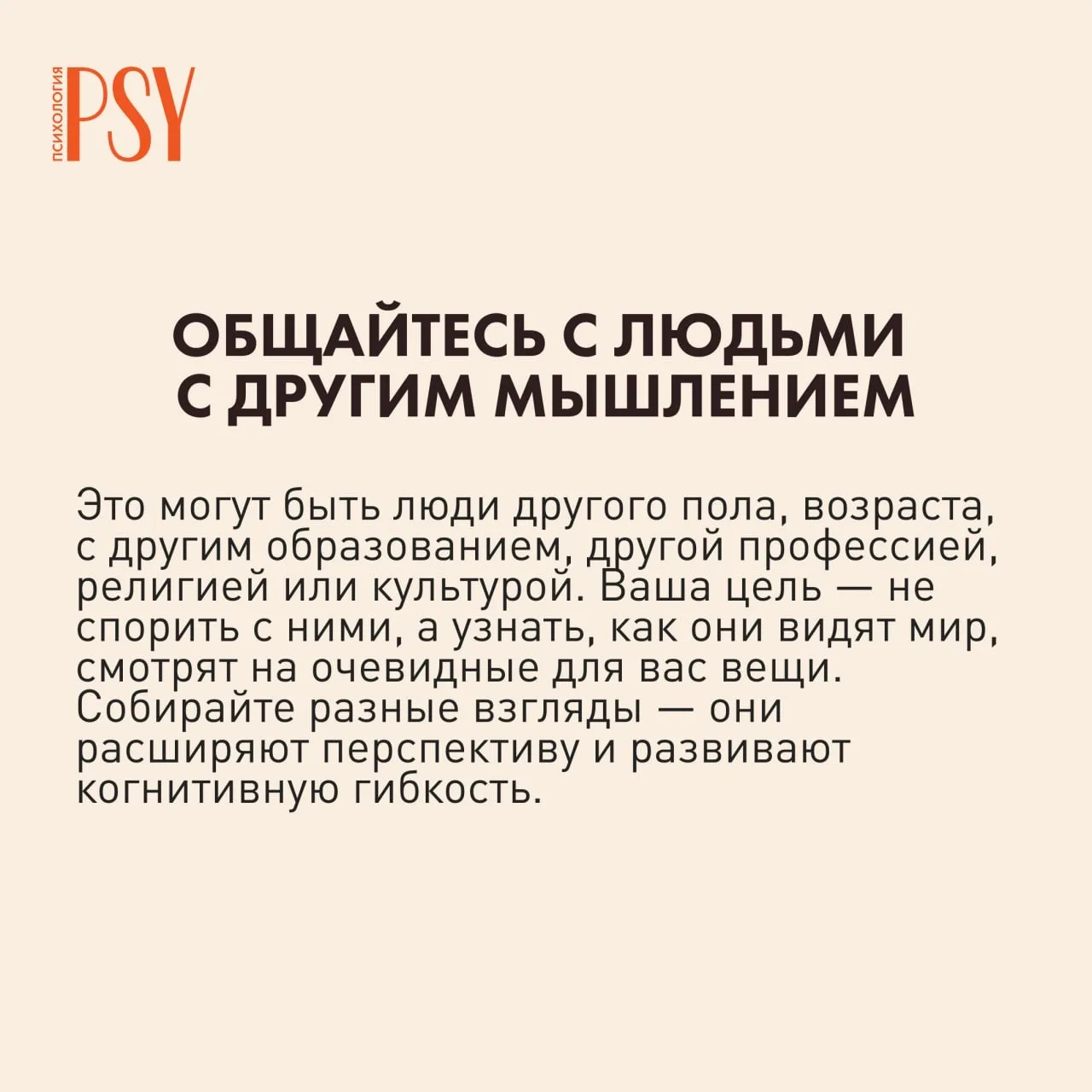 ПСИХОЛОГИЯ PSY

ОБЩАЙТЕСЬ С ЛЮДЬМИ
С ДРУГИМ МЫШЛЕНИЕМ

Это могут быть люди другого пола, возраста, с другим образованием, другой профессией, религией или культурой. Ваша цель — не спорить с ними, а узнать, как они видят мир, смотрят на очевидные для вас вещи. Собирайте разные взгляды — они расширяют перспективу и развивают когнитивную гибкость.